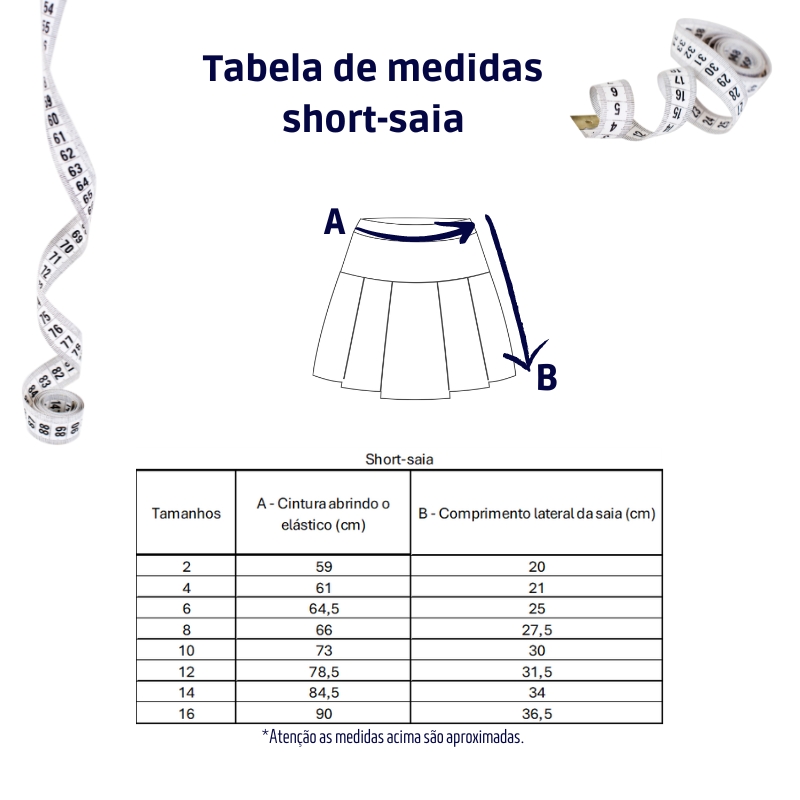 Tabela de medidas short-saia

A

B

Short-saia

| Tamanhos | A - Cintura abrindo o elástico (cm) | B - Comprimento lateral da saia (cm) |
|---|---|---|
| 2 | 59 | 20 |
| 4 | 61 | 21 |
| 6 | 64,5 | 25 |
| 8 | 66 | 27,5 |
| 10 | 73 | 30 |
| 12 | 78,5 | 31,5 |
| 14 | 84,5 | 34 |
| 16 | 90 | 36,5 |

*Atenção as medidas acima são aproximadas.